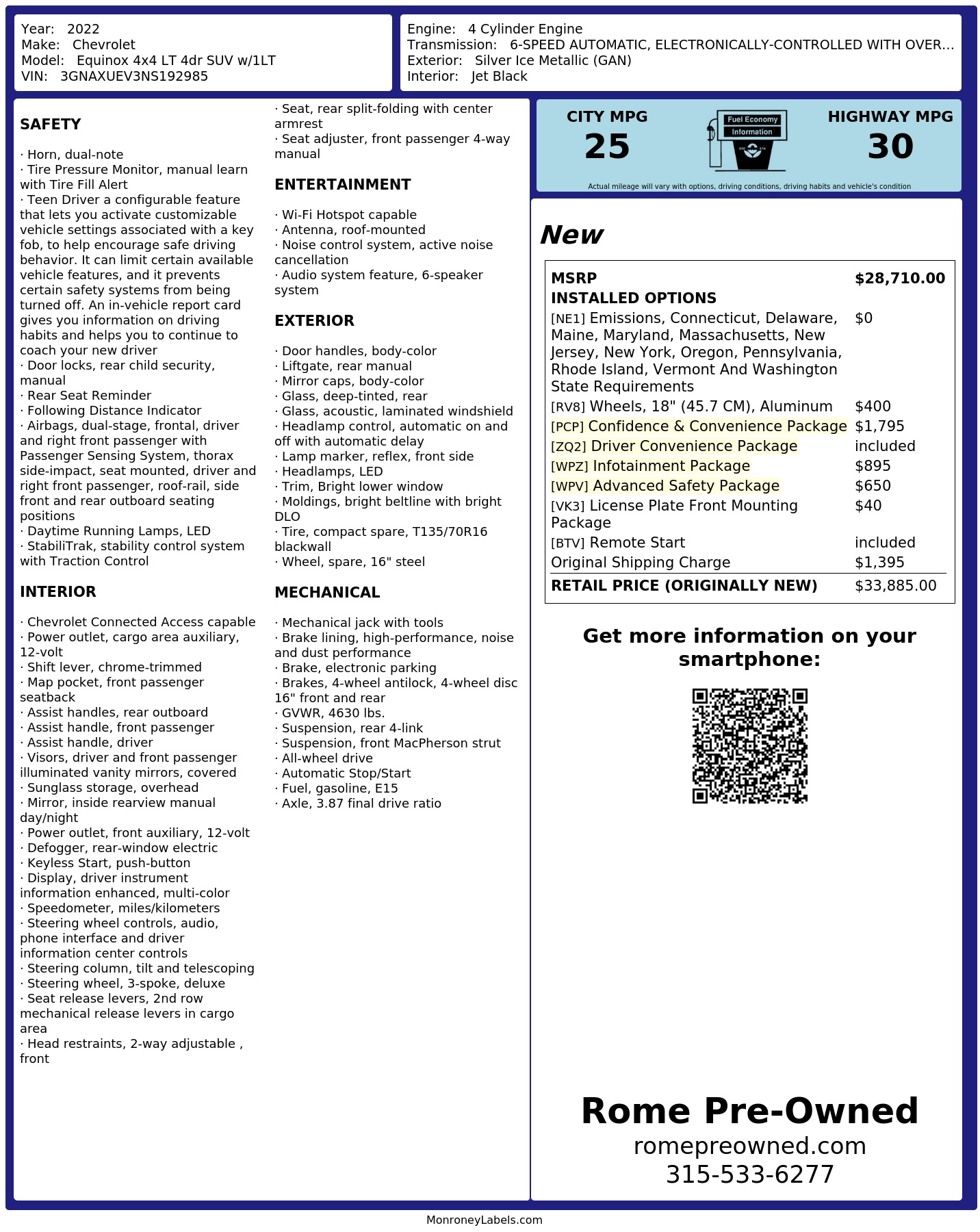 Year: 2022
Make: Chevrolet
Model: Equinox 4x4 LT 4dr SUV w/1LT
VIN: 3GNAXUEV3NS192985

Engine: 4 Cylinder Engine
Transmission: 6-SPEED AUTOMATIC, ELECTRONICALLY-CONTROLLED WITH OVER...
Exterior: Silver Ice Metallic (GAN)
Interior: Jet Black

SAFETY

· Horn, dual-note
· Tire Pressure Monitor, manual learn with Tire Fill Alert
· Teen Driver a configurable feature that lets you activate customizable vehicle settings associated with a key fob, to help encourage safe driving behavior. It can limit certain available vehicle features, and it prevents certain safety systems from being turned off. An in-vehicle report card gives you information on driving habits and helps you to continue to coach your new driver
· Door locks, rear child security, manual
· Rear Seat Reminder
· Following Distance Indicator
· Airbags, dual-stage, frontal, driver and right front passenger with Passenger Sensing System, thorax side-impact, seat mounted, driver and right front passenger, roof-rail, side front and rear outboard seating positions
· Daytime Running Lamps, LED
· StabiliTrak, stability control system with Traction Control

INTERIOR

· Chevrolet Connected Access capable
· Power outlet, cargo area auxiliary, 12-volt
· Shift lever, chrome-trimmed
· Map pocket, front passenger seatback
· Assist handles, rear outboard
· Assist handle, front passenger
· Assist handle, driver
· Visors, driver and front passenger illuminated vanity mirrors, covered
· Sunglass storage, overhead
· Mirror, inside rearview manual day/night
· Power outlet, front auxiliary, 12-volt
· Defogger, rear-window electric
· Keyless Start, push-button
· Display, driver instrument information enhanced, multi-color
· Speedometer, miles/kilometers
· Steering wheel controls, audio, phone interface and driver information center controls
· Steering column, tilt and telescoping
· Steering wheel, 3-spoke, deluxe
· Seat release levers, 2nd row mechanical release levers in cargo area
· Head restraints, 2-way adjustable , front
· Seat, rear split-folding with center armrest
· Seat adjuster, front passenger 4-way manual

ENTERTAINMENT

· Wi-Fi Hotspot capable
· Antenna, roof-mounted
· Noise control system, active noise cancellation
· Audio system feature, 6-speaker system

EXTERIOR

· Door handles, body-color
· Liftgate, rear manual
· Mirror caps, body-color
· Glass, deep-tinted, rear
· Glass, acoustic, laminated windshield
· Headlamp control, automatic on and off with automatic delay
· Lamp marker, reflex, front side
· Headlamps, LED
· Trim, Bright lower window
· Moldings, bright beltline with bright DLO
· Tire, compact spare, T135/70R16 blackwall
· Wheel, spare, 16" steel

MECHANICAL

· Mechanical jack with tools
· Brake lining, high-performance, noise and dust performance
· Brake, electronic parking
· Brakes, 4-wheel antilock, 4-wheel disc 16" front and rear
· GVWR, 4630 lbs.
· Suspension, rear 4-link
· Suspension, front MacPherson strut
· All-wheel drive
· Automatic Stop/Start
· Fuel, gasoline, E15
· Axle, 3.87 final drive ratio

CITY MPG
25
Fuel Economy
Information
HIGHWAY MPG
30
Actual mileage will vary with options, driving conditions, driving habits and vehicle's condition

New

MSRP $28,710.00
INSTALLED OPTIONS
[NE1] Emissions, Connecticut, Delaware, Maine, Maryland, Massachusetts, New Jersey, New York, Oregon, Pennsylvania, Rhode Island, Vermont And Washington State Requirements $0
[RV8] Wheels, 18" (45.7 CM), Aluminum $400
[PCP] Confidence & Convenience Package $1,795
[ZQ2] Driver Convenience Package included
[WPZ] Infotainment Package $895
[WPV] Advanced Safety Package $650
[VK3] License Plate Front Mounting Package $40
[BTV] Remote Start included
Original Shipping Charge $1,395
RETAIL PRICE (ORIGINALLY NEW) $33,885.00

Get more information on your smartphone:

Rome Pre-Owned
romepreowned.com
315-533-6277

MonroneyLabels.com